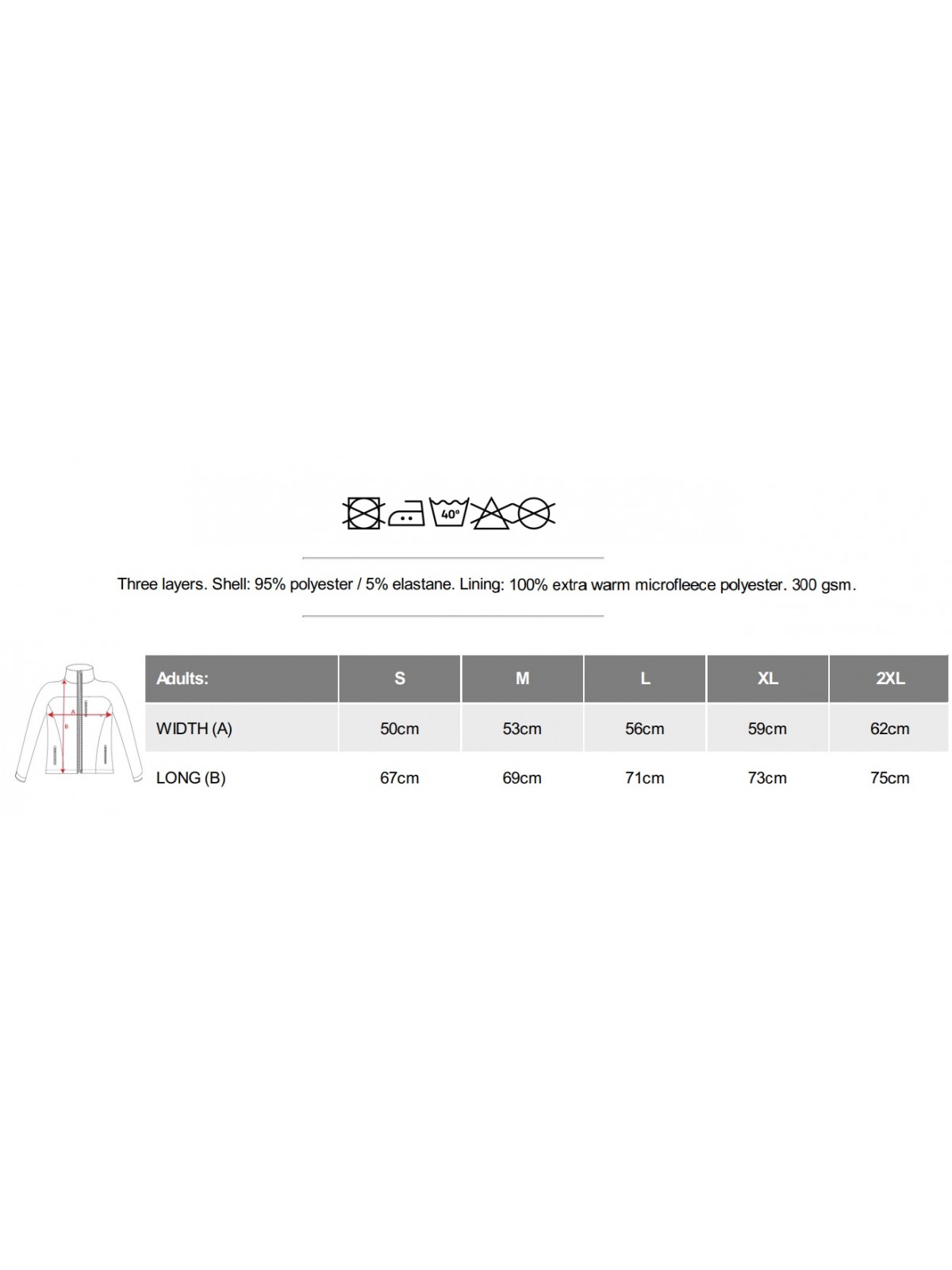 40°

Three layers. Shell: 95% polyester / 5% elastane. Lining: 100% extra warm microfleece polyester. 300 gsm.

A
B

| Adults: | S | M | L | XL | 2XL |
|---|---|---|---|---|---|
| WIDTH (A) | 50cm | 53cm | 56cm | 59cm | 62cm |
| LONG (B) | 67cm | 69cm | 71cm | 73cm | 75cm |